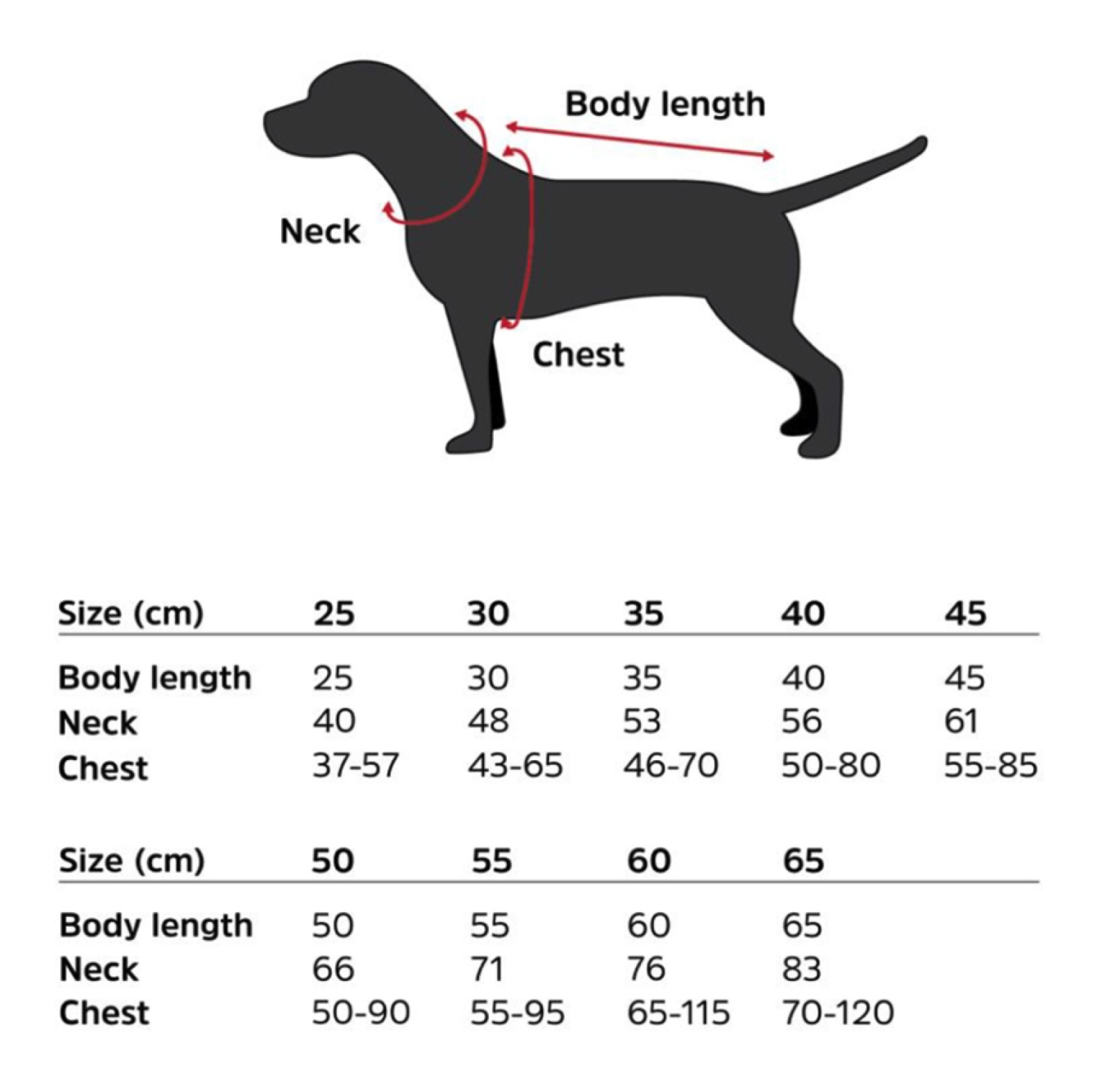 Body length

Neck

Chest

| Size (cm) | 25 | 30 | 35 | 40 | 45 |
|---|---|---|---|---|---|
| Body length | 25 | 30 | 35 | 40 | 45 |
| Neck | 40 | 48 | 53 | 56 | 61 |
| Chest | 37-57 | 43-65 | 46-70 | 50-80 | 55-85 |

| Size (cm) | 50 | 55 | 60 | 65 |
|---|---|---|---|---|
| Body length | 50 | 55 | 60 | 65 |
| Neck | 66 | 71 | 76 | 83 |
| Chest | 50-90 | 55-95 | 65-115 | 70-120 |